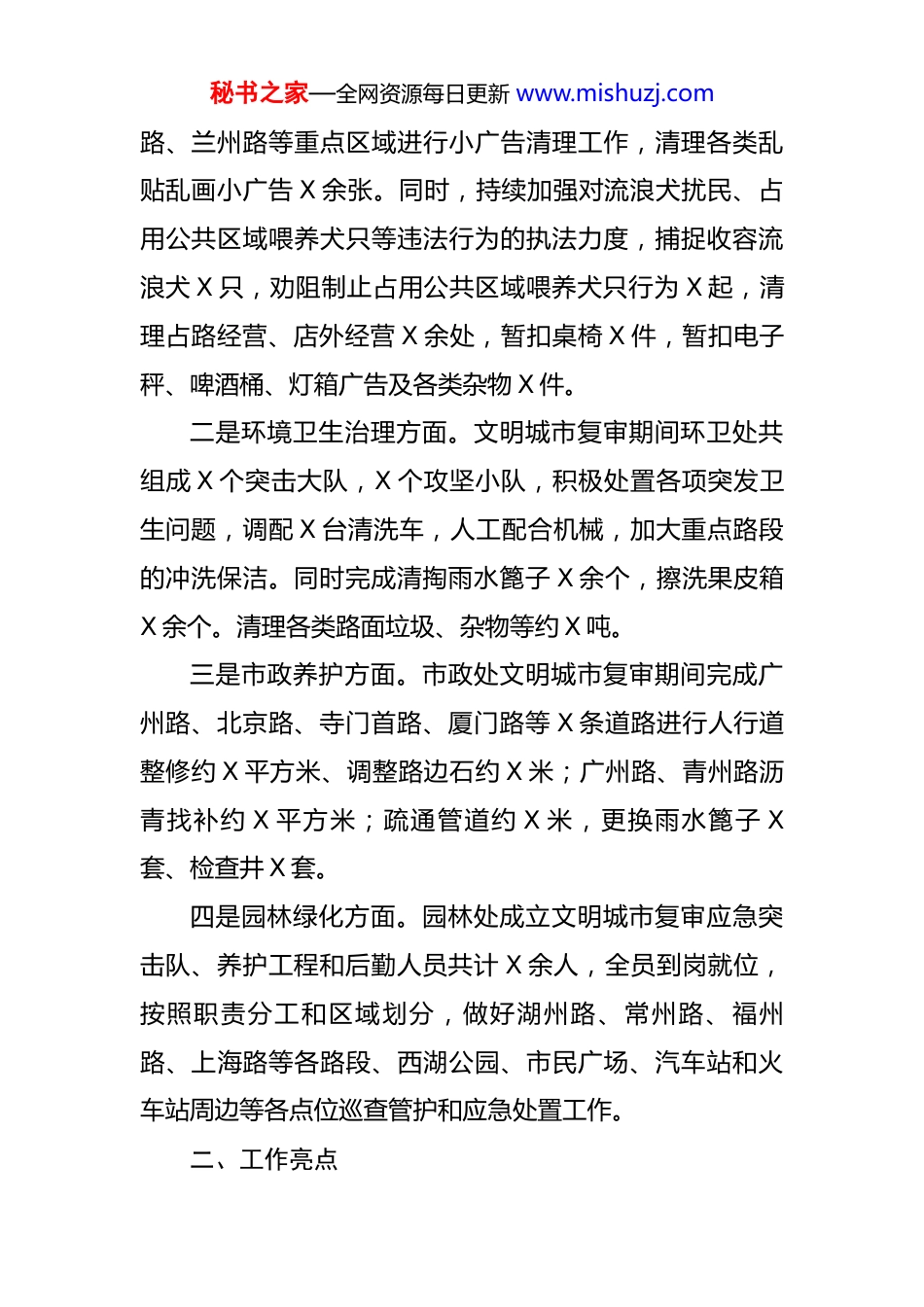 秘书之家—全网资源每日更新 www.mishuzj.com

路、兰州路等重点区域进行小广告清理工作，清理各类乱贴乱画小广告 X 余张。同时，持续加强对流浪犬扰民、占用公共区域喂养犬只等违法行为的执法力度，捕捉收容流浪犬 X 只，劝阻制止占用公共区域喂养犬只行为 X 起，清理占路经营、店外经营 X 余处，暂扣桌椅 X 件，暂扣电子秤、啤酒桶、灯箱广告及各类杂物 X 件。

二是环境卫生治理方面。文明城市复审期间环卫处共组成 X 个突击大队，X 个攻坚小队，积极处置各项突发卫生问题，调配 X 台清洗车，人工配合机械，加大重点路段的冲洗保洁。同时完成清掏雨水篦子 X 余个，擦洗果皮箱 X 余个。清理各类路面垃圾、杂物等约 X 吨。

三是市政养护方面。市政处文明城市复审期间完成广州路、北京路、寺门首路、厦门路等 X 条道路进行人行道整修约 X 平方米、调整路边石约 X 米；广州路、青州路沥青找补约 X 平方米；疏通管道约 X 米，更换雨水篦子 X 套、检查井 X 套。

四是园林绿化方面。园林处成立文明城市复审应急突击队、养护工程和后勤人员共计 X 余人，全员到岗就位，按照职责分工和区域划分，做好湖州路、常州路、福州路、上海路等各路段、西湖公园、市民广场、汽车站和火车站周边等各点位巡查管护和应急处置工作。

二、工作亮点